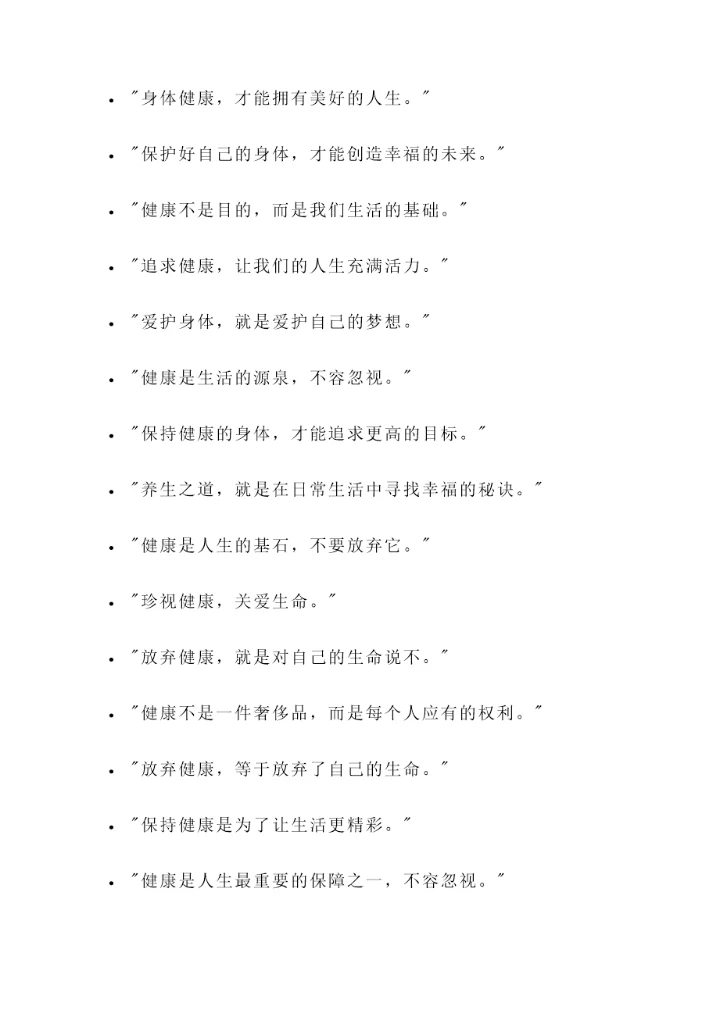 - "身体健康，才能拥有美好的人生。"
- "保护好自己的身体，才能创造幸福的未来。"
- "健康不是目的，而是我们生活的基础。"
- "追求健康，让我们的人生充满活力。"
- "爱护身体，就是爱护自己的梦想。"
- "健康是生活的源泉，不容忽视。"
- "保持健康的身体，才能追求更高的目标。"
- "养生之道，就是在日常生活中寻找幸福的秘诀。"
- "健康是人生的基石，不要放弃它。"
- "珍视健康，关爱生命。"
- "放弃健康，就是对自己的生命说不。"
- "健康不是一件奢侈品，而是每个人应有的权利。"
- "放弃健康，等于放弃了自己的生命。"
- "保持健康是为了让生活更精彩。"
- "健康是人生最重要的保障之一，不容忽视。"